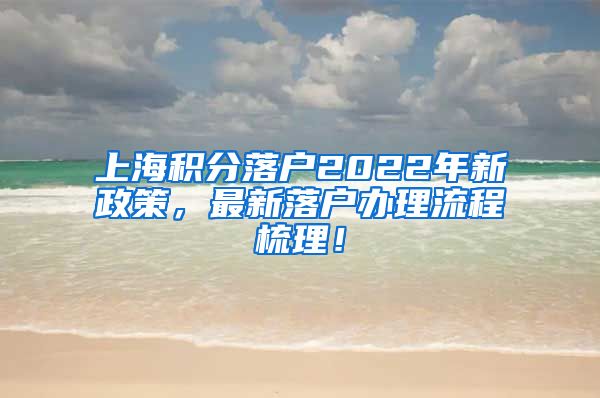 上海积分落户2022年新政策，最新落户办理流程梳理！